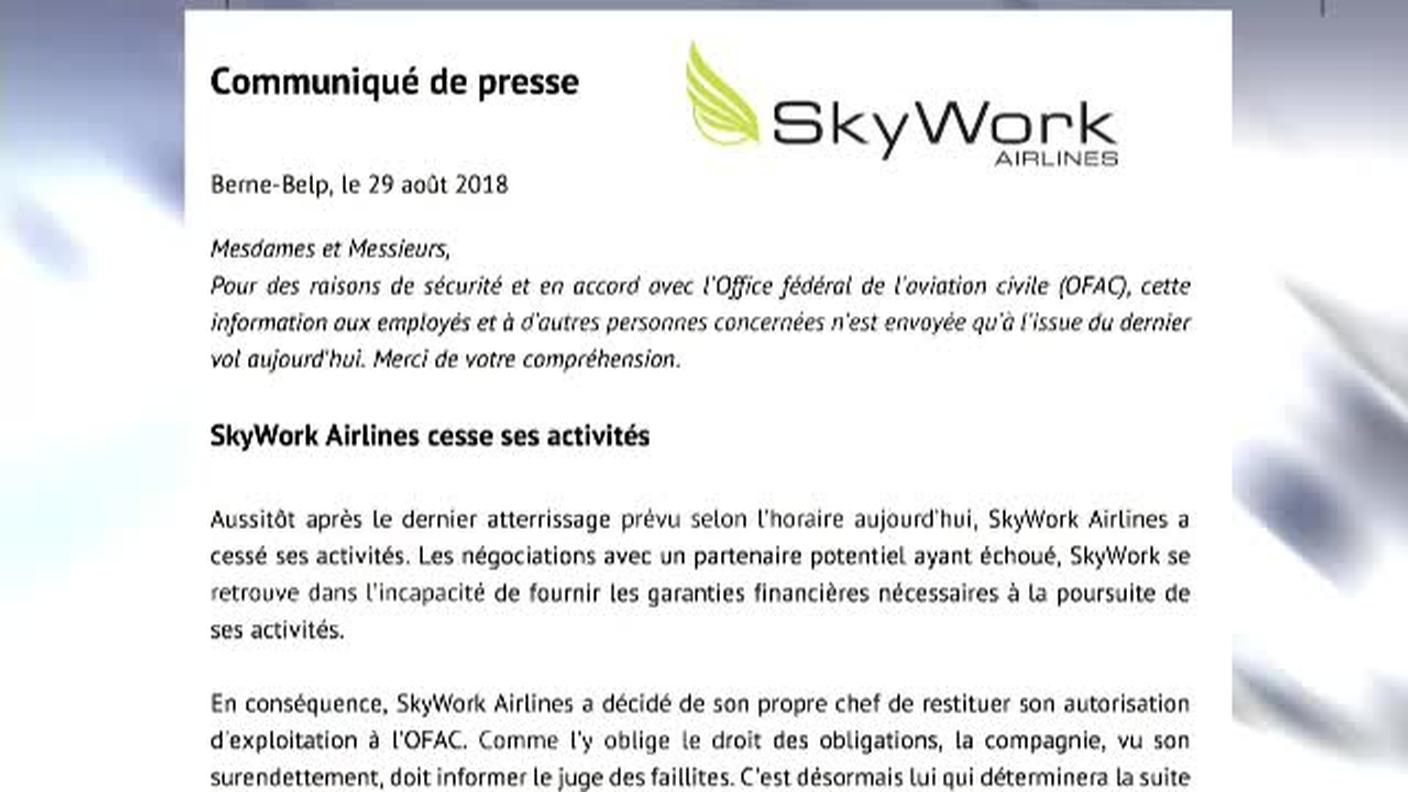 Communiqué de presse

SkyWork
AIRLINES

Berne-Belp, le 29 août 2018

Mesdames et Messieurs,
Pour des raisons de sécurité et en accord avec l'Office fédéral de l'aviation civile (OFAC), cette information aux employés et à d'autres personnes concernées n'est envoyée qu'à l'issue du dernier vol aujourd'hui. Merci de votre compréhension.

SkyWork Airlines cesse ses activités

Aussitôt après le dernier atterrissage prévu selon l'horaire aujourd'hui, SkyWork Airlines a cessé ses activités. Les négociations avec un partenaire potentiel ayant échoué, SkyWork se retrouve dans l'incapacité de fournir les garanties financières nécessaires à la poursuite de ses activités.

En conséquence, SkyWork Airlines a décidé de son propre chef de restituer son autorisation d'exploitation à l'OFAC. Comme l'y oblige le droit des obligations, la compagnie, vu son surendettement, doit informer le juge des faillites. C'est désormais lui qui déterminera la suite